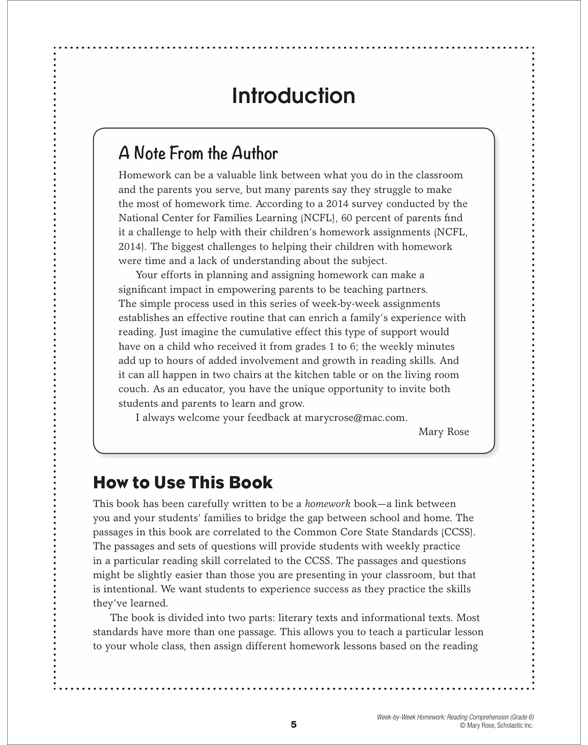 Introduction

A Note From the Author

Homework can be a valuable link between what you do in the classroom and the parents you serve, but many parents say they struggle to make the most of homework time. According to a 2014 survey conducted by the National Center for Families Learning (NCFL), 60 percent of parents find it a challenge to help with their children's homework assignments (NCFL, 2014). The biggest challenges to helping their children with homework were time and a lack of understanding about the subject.

Your efforts in planning and assigning homework can make a significant impact in empowering parents to be teaching partners. The simple process used in this series of week-by-week assignments establishes an effective routine that can enrich a family's experience with reading. Just imagine the cumulative effect this type of support would have on a child who received it from grades 1 to 6; the weekly minutes add up to hours of added involvement and growth in reading skills. And it can all happen in two chairs at the kitchen table or on the living room couch. As an educator, you have the unique opportunity to invite both students and parents to learn and grow.

I always welcome your feedback at marycrose@mac.com.

Mary Rose

How to Use This Book

This book has been carefully written to be a homework book—a link between you and your students' families to bridge the gap between school and home. The passages in this book are correlated to the Common Core State Standards (CCSS). The passages and sets of questions will provide students with weekly practice in a particular reading skill correlated to the CCSS. The passages and questions might be slightly easier than those you are presenting in your classroom, but that is intentional. We want students to experience success as they practice the skills they've learned.

The book is divided into two parts: literary texts and informational texts. Most standards have more than one passage. This allows you to teach a particular lesson to your whole class, then assign different homework lessons based on the reading

5

Week-by-Week Homework: Reading Comprehension (Grade 6)
© Mary Rose, Scholastic Inc.